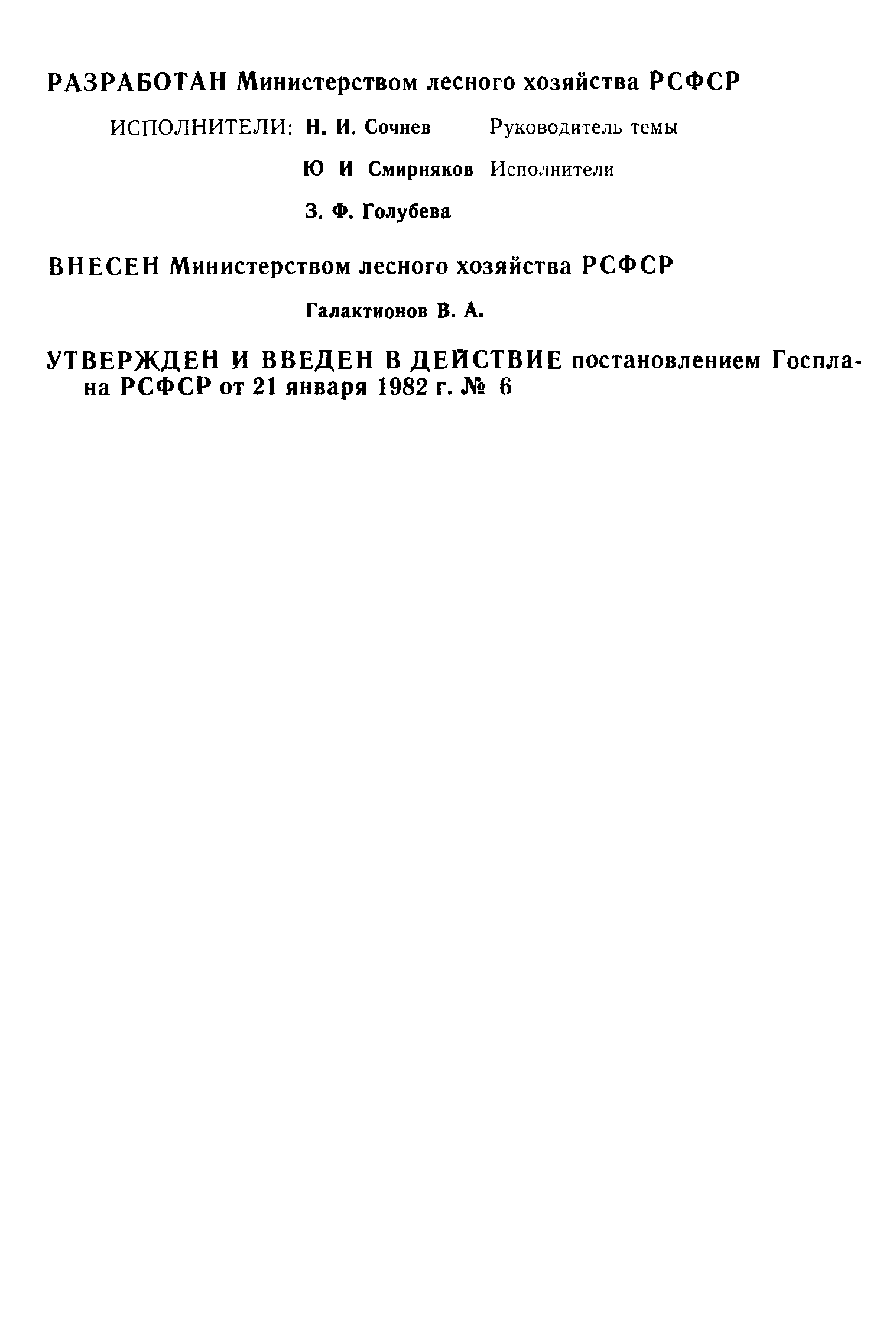 РАЗРАБОТАН Министерством лесного хозяйства РСФСР

ИСПОЛНИТЕЛИ: Н. И. Сочнев Руководитель темы

Ю И Смирняков Исполнители

З. Ф. Голубева

ВНЕСЕН Министерством лесного хозяйства РСФСР

Галактионов В. А.

УТВЕРЖДЕН И ВВЕДЕН В ДЕЙСТВИЕ постановлением Госплана РСФСР от 21 января 1982 г. № 6